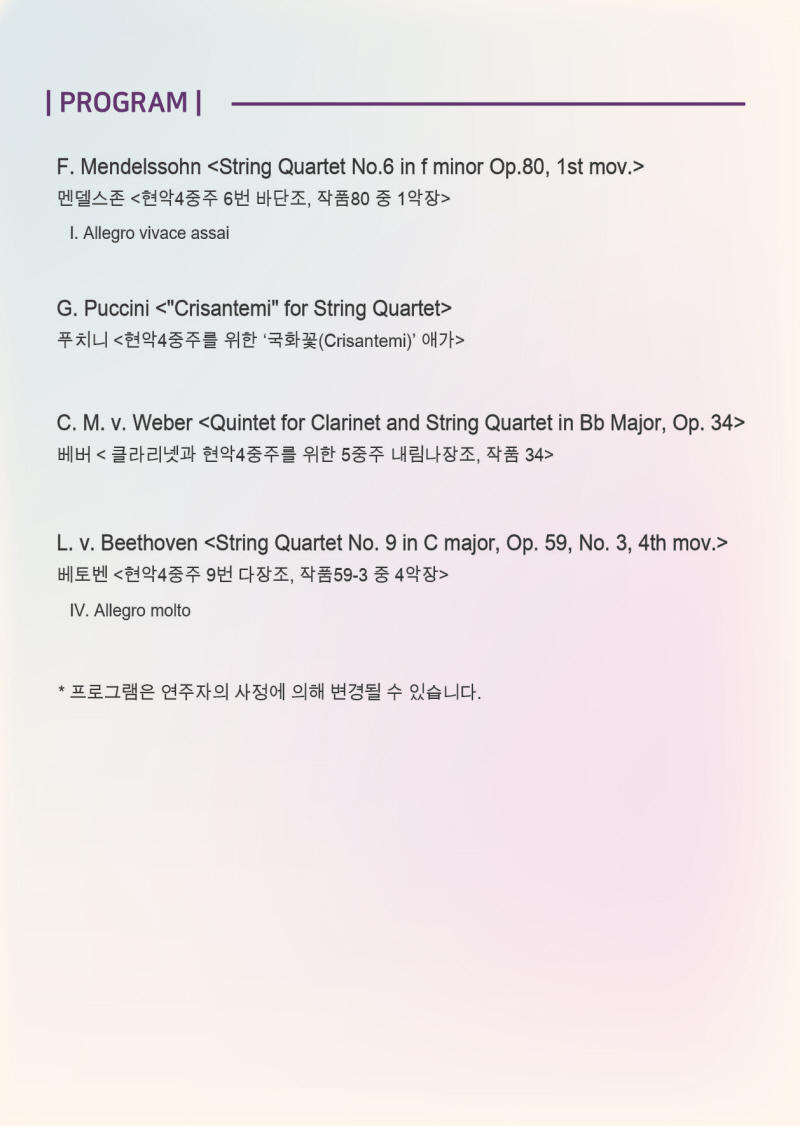 | PROGRAM |

F. Mendelssohn <String Quartet No.6 in f minor Op.80, 1st mov.>
멘델스존 <현악4중주 6번 바단조, 작품80 중 1악장>

I. Allegro vivace assai

G. Puccini <"Crisantemi" for String Quartet>
푸치니 <현악4중주를 위한 '국화꽃(Crisantemi)' 애가>

C. M. v. Weber <Quintet for Clarinet and String Quartet in Bb Major, Op. 34>
베버 < 클라리넷과 현악4중주를 위한 5중주 내림나장조, 작품 34>

L. v. Beethoven <String Quartet No. 9 in C major, Op. 59, No. 3, 4th mov.>
베토벤 <현악4중주 9번 다장조, 작품59-3 중 4악장>

IV. Allegro molto

* 프로그램은 연주자의 사정에 의해 변경될 수 있습니다.